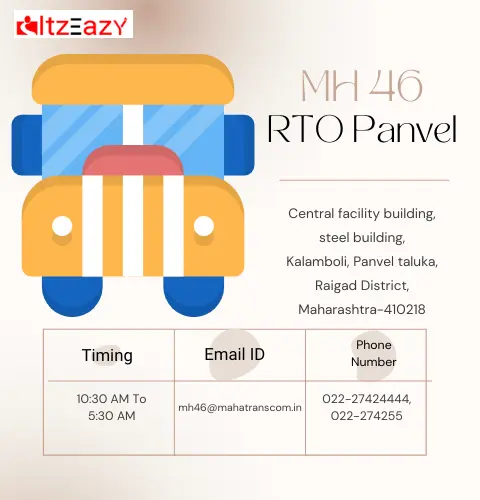 ItzEazy

MH 46
RTO Panvel

Central facility building, steel building, Kalamboli, Panvel taluka, Raigad District, Maharashtra-410218

| Timing | Email ID | Phone Number |
|---|---|---|
| 10:30 AM To 5:30 AM | mh46@mahatranscom.in | 022-27424444, 022-274255 |